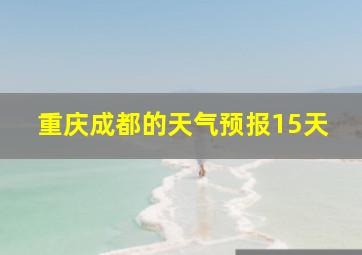 重庆成都的天气预报15天